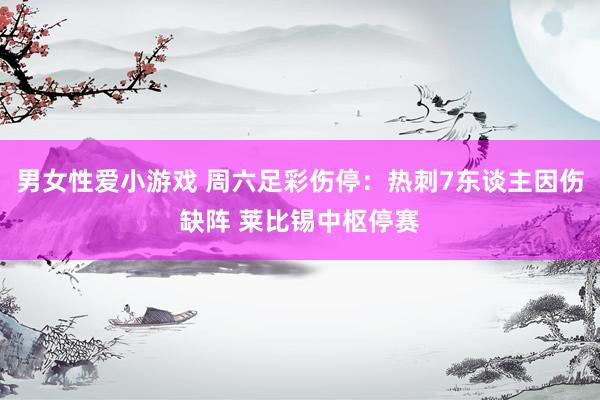 男女性爱小游戏 周六足彩伤停：热刺7东谈主因伤缺阵 莱比锡中枢停赛